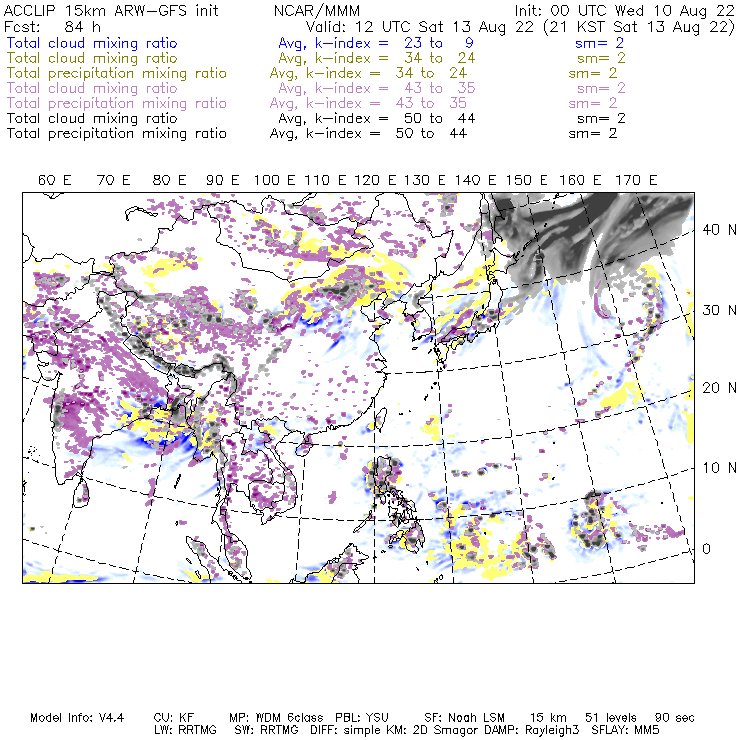 ACCLIP 15km ARW-GFS init NCAR/MMM Init: 00 UTC Wed 10 Aug 22
Fcst: 84 h Valid: 12 UTC Sat 13 Aug 22 (21 KST Sat 13 Aug 22)
Total cloud mixing ratio Avg, k-index = 23 to 9 sm= 2
Total cloud mixing ratio Avg, k-index = 34 to 24 sm= 2
Total precipitation mixing ratio Avg, k-index = 34 to 24 sm= 2
Total cloud mixing ratio Avg, k-index = 43 to 35 sm= 2
Total precipitation mixing ratio Avg, k-index = 43 to 35 sm= 2
Total cloud mixing ratio Avg, k-index = 50 to 44 sm= 2
Total precipitation mixing ratio Avg, k-index = 50 to 44 sm= 2

60 E 70 E 80 E 90 E 100 E 110 E 120 E 130 E 140 E 150 E 160 E 170 E

40 N
30 N
20 N
10 N
0

Model Info: V4.4 CU: KF MP: WDM 6class PBL: YSU SF: Noah LSM 15 km 51 levels 90 sec
LW: RRTMG SW: RRTMG DIFF: simple KM: 2D Smagor DAMP: Rayleigh3 SFLAY: MM5